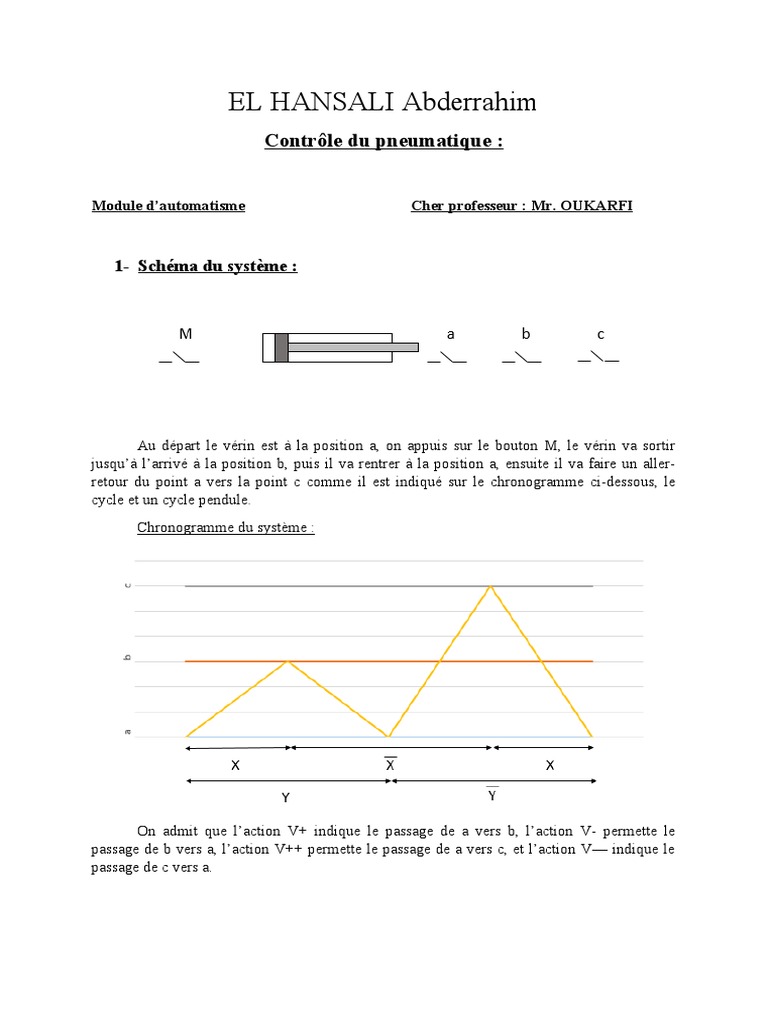 EL HANSALI Abderrahim

Contrôle du pneumatique :

Module d'automatisme

Cher professeur : Mr. OUKARFI

1- Schéma du système :

M

a

b

c

Au départ le vérin est à la position a, on appuis sur le bouton M, le vérin va sortir jusqu'à l'arrivé à la position b, puis il va rentrer à la position a, ensuite il va faire un aller-retour du point a vers la point c comme il est indiqué sur le chronogramme ci-dessous, le cycle et un cycle pendule.

Chronogramme du système :

c

b

a

X

$\overline{X}$

X

Y

$\overline{Y}$

On admit que l'action V+ indique le passage de a vers b, l'action V- permette le passage de b vers a, l'action V++ permette le passage de a vers c, et l'action V— indique le passage de c vers a.